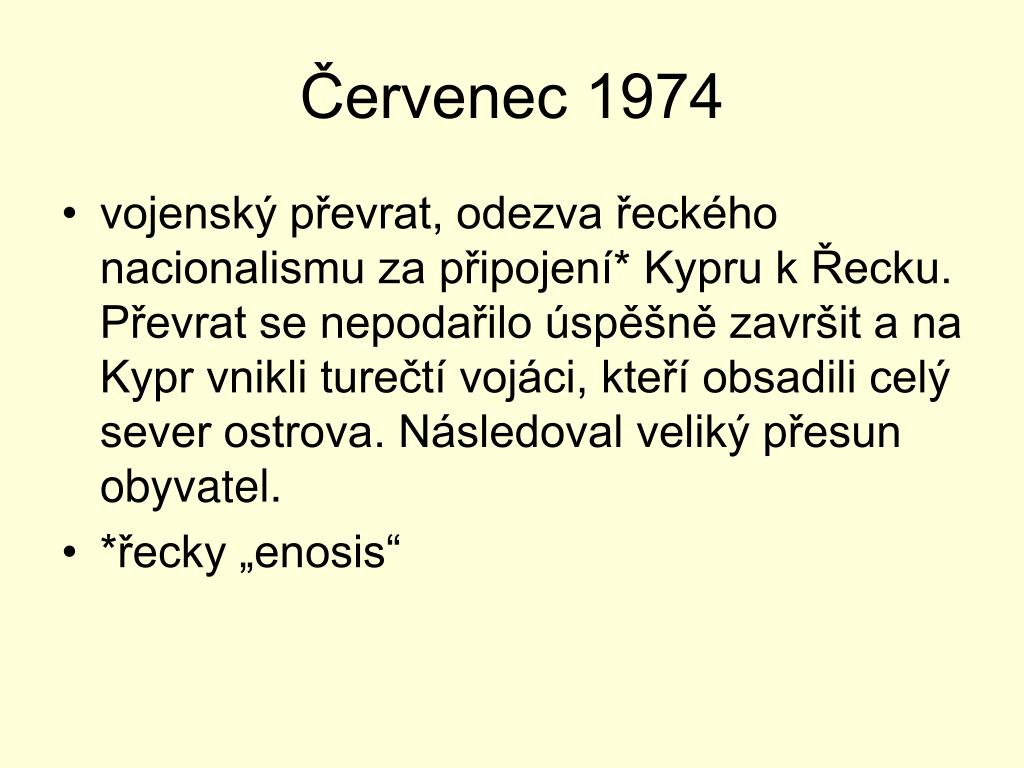 Červenec 1974

• vojenský převrat, odezva řeckého nacionalismu za připojení* Kypru k Řecku. Převrat se nepodařilo úspěšně završit a na Kypr vnikli turečtí vojáci, kteří obsadili celý sever ostrova. Následoval veliký přesun obyvatel.
• *řecky „enosis“